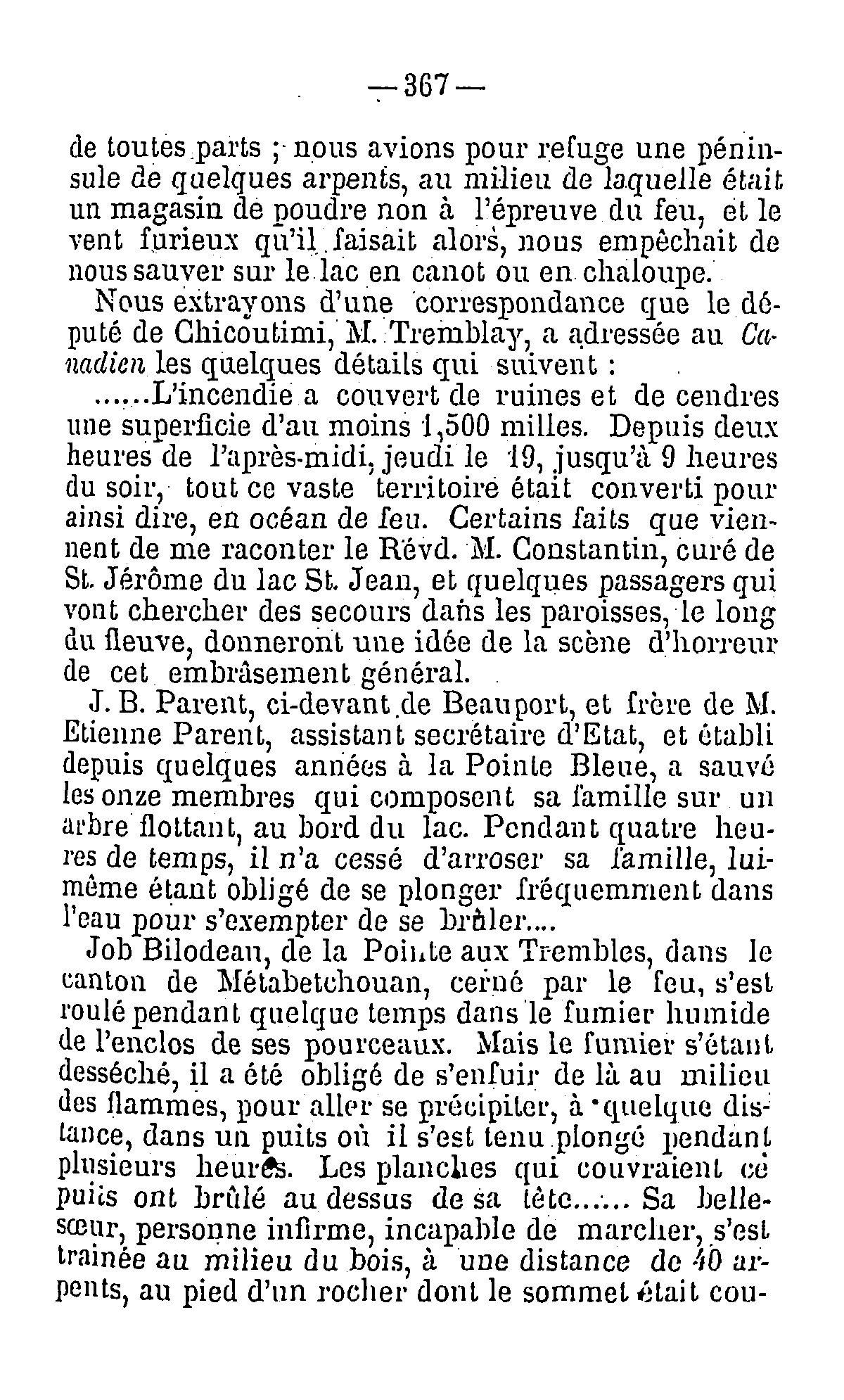 — 367 —

de toutes parts ; nous avions pour refuge une péninsule de quelques arpents, au milieu de laquelle était un magasin de poudre non à l'épreuve du feu, et le vent furieux qu'il faisait alors, nous empêchait de nous sauver sur le lac en canot ou en chaloupe.

Nous extrayons d'une correspondance que le député de Chicoutimi, M. Tremblay, a adressée au Canadien les quelques détails qui suivent :

......L'incendie a couvert de ruines et de cendres une superficie d'au moins 1,500 milles. Depuis deux heures de l'après-midi, jeudi le 19, jusqu'à 9 heures du soir, tout ce vaste territoire était converti pour ainsi dire, en océan de feu. Certains faits que viennent de me raconter le Révd. M. Constantin, curé de St. Jérôme du lac St. Jean, et quelques passagers qui vont chercher des secours dans les paroisses, le long du fleuve, donneront une idée de la scène d'horreur de cet embrâsement général.

J. B. Parent, ci-devant de Beauport, et frère de M. Etienne Parent, assistant secrétaire d'Etat, et établi depuis quelques années à la Pointe Bleue, a sauvé les onze membres qui composent sa famille sur un arbre flottant, au bord du lac. Pendant quatre heures de temps, il n'a cessé d'arroser sa famille, lui-même étant obligé de se plonger fréquemment dans l'eau pour s'exempter de se brûler....

Job Bilodeau, de la Pointe aux Trembles, dans le canton de Métabetchouan, cerné par le feu, s'est roulé pendant quelque temps dans le fumier humide de l'enclos de ses pourceaux. Mais le fumier s'étant desséché, il a été obligé de s'enfuir de là au milieu des flammes, pour aller se précipiter, à quelque distance, dans un puits où il s'est tenu plongé pendant plusieurs heures. Les planches qui couvraient ce puits ont brûlé au dessus de sa tête...... Sa belle-sœur, personne infirme, incapable de marcher, s'est trainée au milieu du bois, à une distance de 40 arpents, au pied d'un rocher dont le sommet était cou-